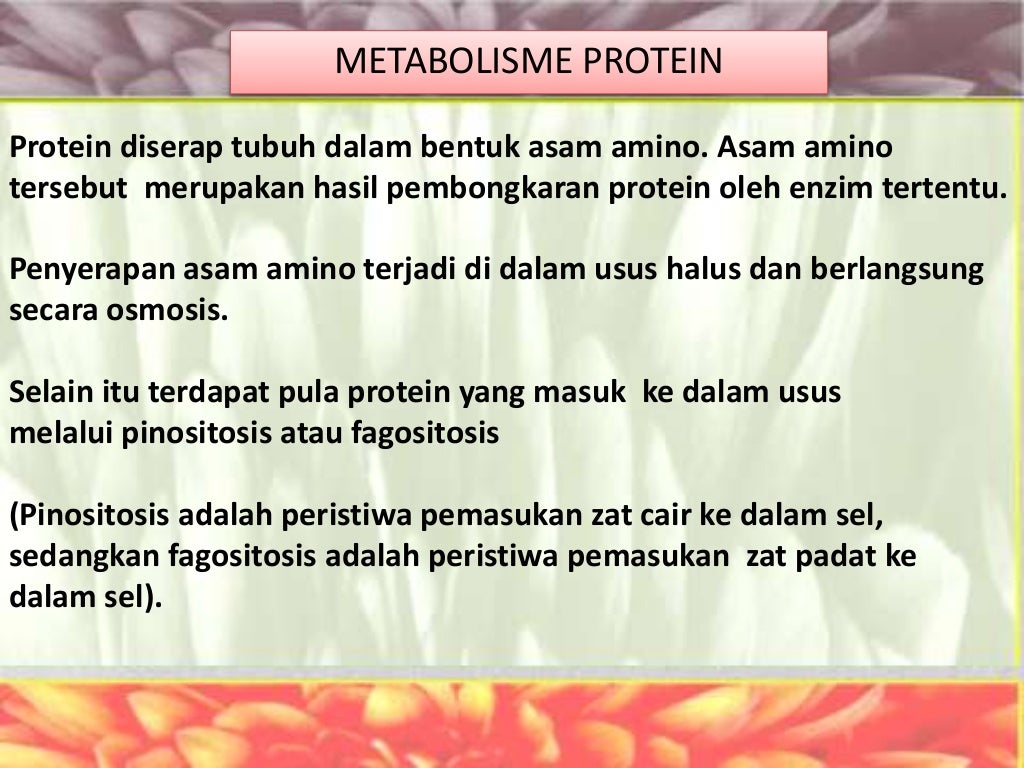 METABOLISME PROTEIN

Protein diserap tubuh dalam bentuk asam amino. Asam amino tersebut merupakan hasil pembongkaran protein oleh enzim tertentu.

Penyerapan asam amino terjadi di dalam usus halus dan berlangsung secara osmosis.

Selain itu terdapat pula protein yang masuk ke dalam usus melalui pinositosis atau fagositosis

(Pinositosis adalah peristiwa pemasukan zat cair ke dalam sel, sedangkan fagositosis adalah peristiwa pemasukan zat padat ke dalam sel).